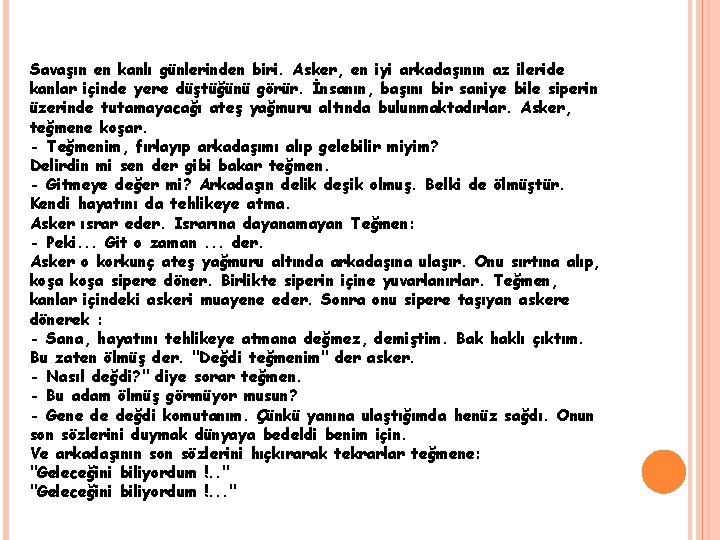 Savaşın en kanlı günlerinden biri. Asker, en iyi arkadaşının az ileride kanlar içinde yere düştüğünü görür. İnsanın, başını bir saniye bile siperin üzerinde tutamayacağı ateş yağmuru altında bulunmaktadırlar. Asker, teğmene koşar.
- Teğmenim, fırlayıp arkadaşımı alıp gelebilir miyim?
Delirdin mi sen der gibi bakar teğmen.
- Gitmeye değer mi? Arkadaşın delik deşik olmuş. Belki de ölmüştür. Kendi hayatını da tehlikeye atma.
Asker ısrar eder. Israrına dayanamayan Teğmen:
- Peki... Git o zaman ... der.
Asker o korkunç ateş yağmuru altında arkadaşına ulaşır. Onu sırtına alıp, koşa koşa sipere döner. Birlikte siperin içine yuvarlanırlar. Teğmen, kanlar içindeki askeri muayene eder. Sonra onu sipere taşıyan askere dönerek :
- Sana, hayatını tehlikeye atmana değmez, demiştim. Bak haklı çıktım. Bu zaten ölmüş der. "Değdi teğmenim" der asker.
- Nasıl değdi?" diye sorar teğmen.
- Bu adam ölmüş görmüyor musun?
- Gene de değdi komutanım. Çünkü yanına ulaştığımda henüz sağdı. Onun son sözlerini duymak dünyaya bedeldi benim için.
Ve arkadaşının son sözlerini hıçkırarak tekrarlar teğmene:
"Geleceğini biliyordum !.."
"Geleceğini biliyordum !..."